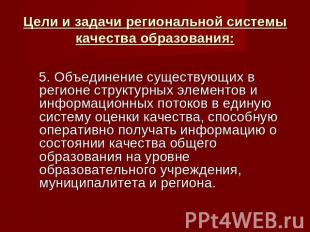 Цели и задачи региональной системы качества образования:

5. Объединение существующих в регионе структурных элементов и информационных потоков в единую систему оценки качества, способную оперативно получать информацию о состоянии качества общего образования на уровне образовательного учреждения, муниципалитета и региона.

PPt4WEB.ru